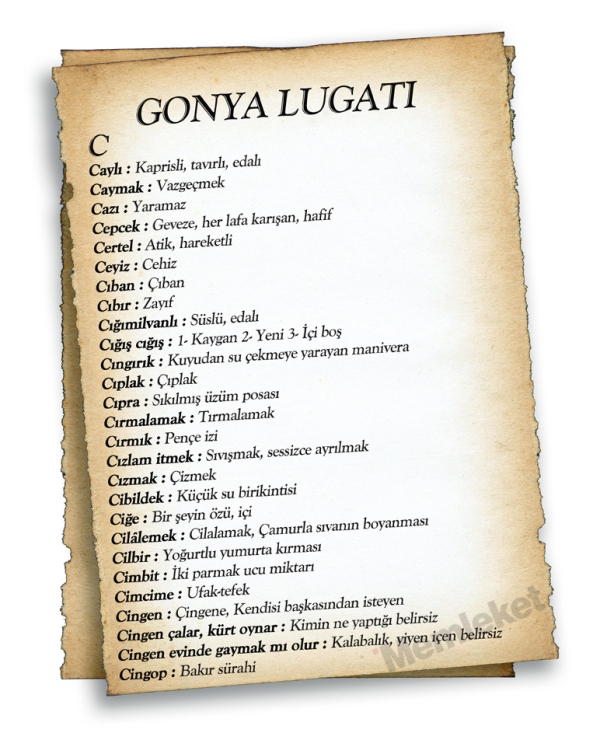 GONYA LUGATI

C

Caylı : Kaprisli, tavırlı, edalı
Caymak : Vazgeçmek
Cazı : Yaramaz
Cepcek : Geveze, her lafa karışan, hafif
Certel : Atik, hareketli
Ceyiz : Cehiz
Cıban : Çıban
Cıbır : Zayıf
Cığımilvanlı : Süslü, edalı
Cığış cığış : 1- Kaygan 2- Yeni 3- İçi boş
Cıngırık : Kuyudan su çekmeye yarayan manivera
Cıplak : Çıplak
Cıpra : Sıkılmış üzüm posası
Cırmalamak : Tırmalamak
Cırmık : Pençe izi
Cızlam itmek : Sıvışmak, sessizce ayrılmak
Cızmak : Çizmek
Cibildek : Küçük su birikintisi
Ciğe : Bir şeyin özü, içi
Cilâlemek : Cilalamak, Çamurla sıvanın boyanması
Cilbir : Yoğurtlu yumurta kırması
Cimbit : İki parmak ucu miktarı
Cimcime : Ufak-tefek
Cingen : Çingene, Kendisi başkasından isteyen
Cingen çalar, kürt oynar : Kimin ne yaptığı belirsiz
Cingen evinde gaymak mı olur : Kalabalık, yiyen içen belirsiz
Cingop : Bakır sürahi

Memleket